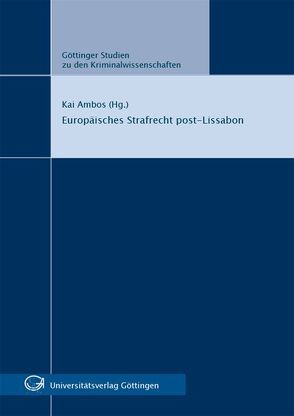 Göttinger Studien
zu den Kriminalwissenschaften

Kai Ambos (Hg.)
Europäisches Strafrecht post-Lissabon

Universitätsverlag Göttingen